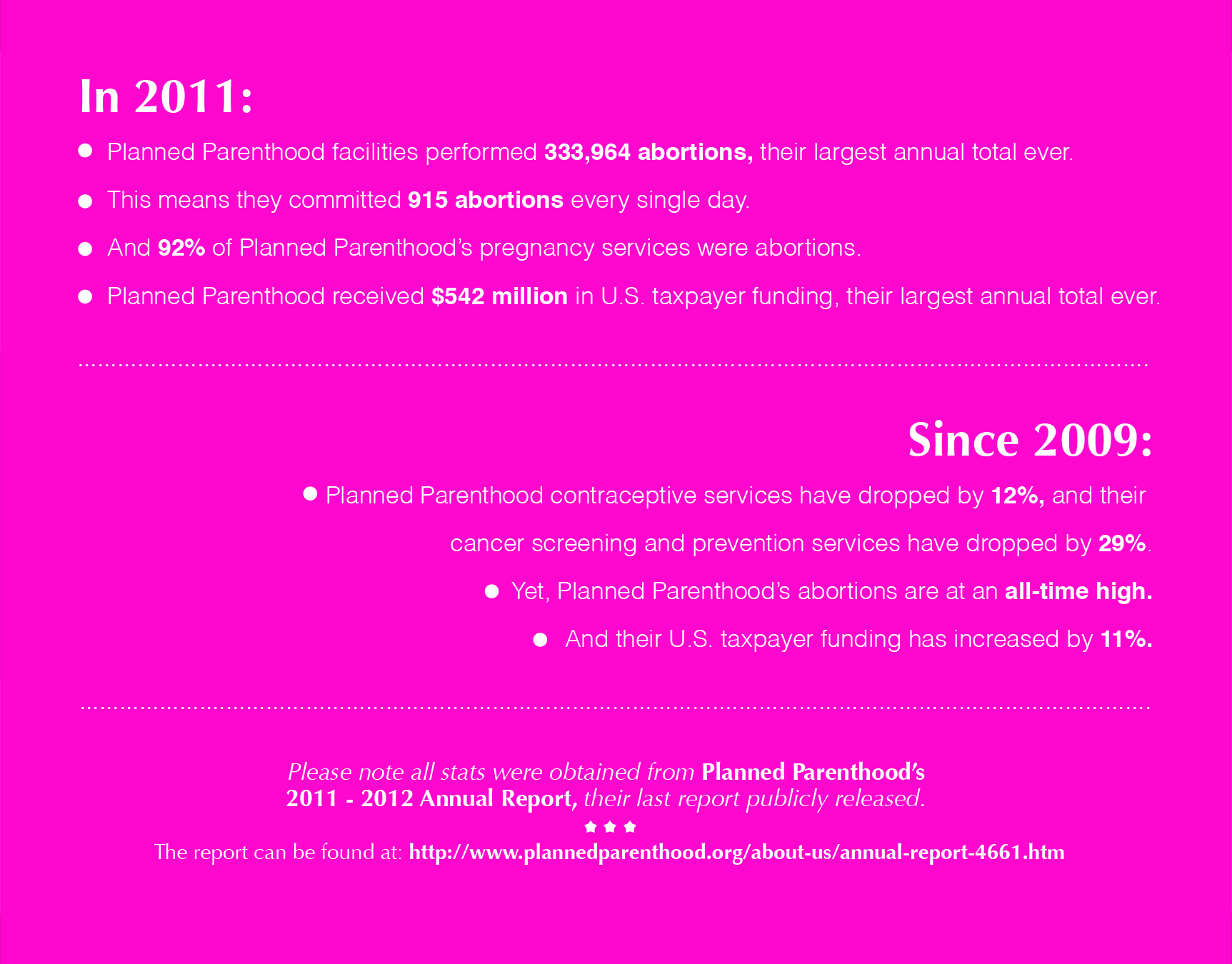 In 2011:

● Planned Parenthood facilities performed 333,964 abortions, their largest annual total ever.

● This means they committed 915 abortions every single day.

● And 92% of Planned Parenthood's pregnancy services were abortions.

● Planned Parenthood received $542 million in U.S. taxpayer funding, their largest annual total ever.

Since 2009:

● Planned Parenthood contraceptive services have dropped by 12%, and their cancer screening and prevention services have dropped by 29%.

● Yet, Planned Parenthood's abortions are at an all-time high.

● And their U.S. taxpayer funding has increased by 11%.

Please note all stats were obtained from Planned Parenthood's 2011 - 2012 Annual Report, their last report publicly released.

The report can be found at: http://www.plannedparenthood.org/about-us/annual-report-4661.htm